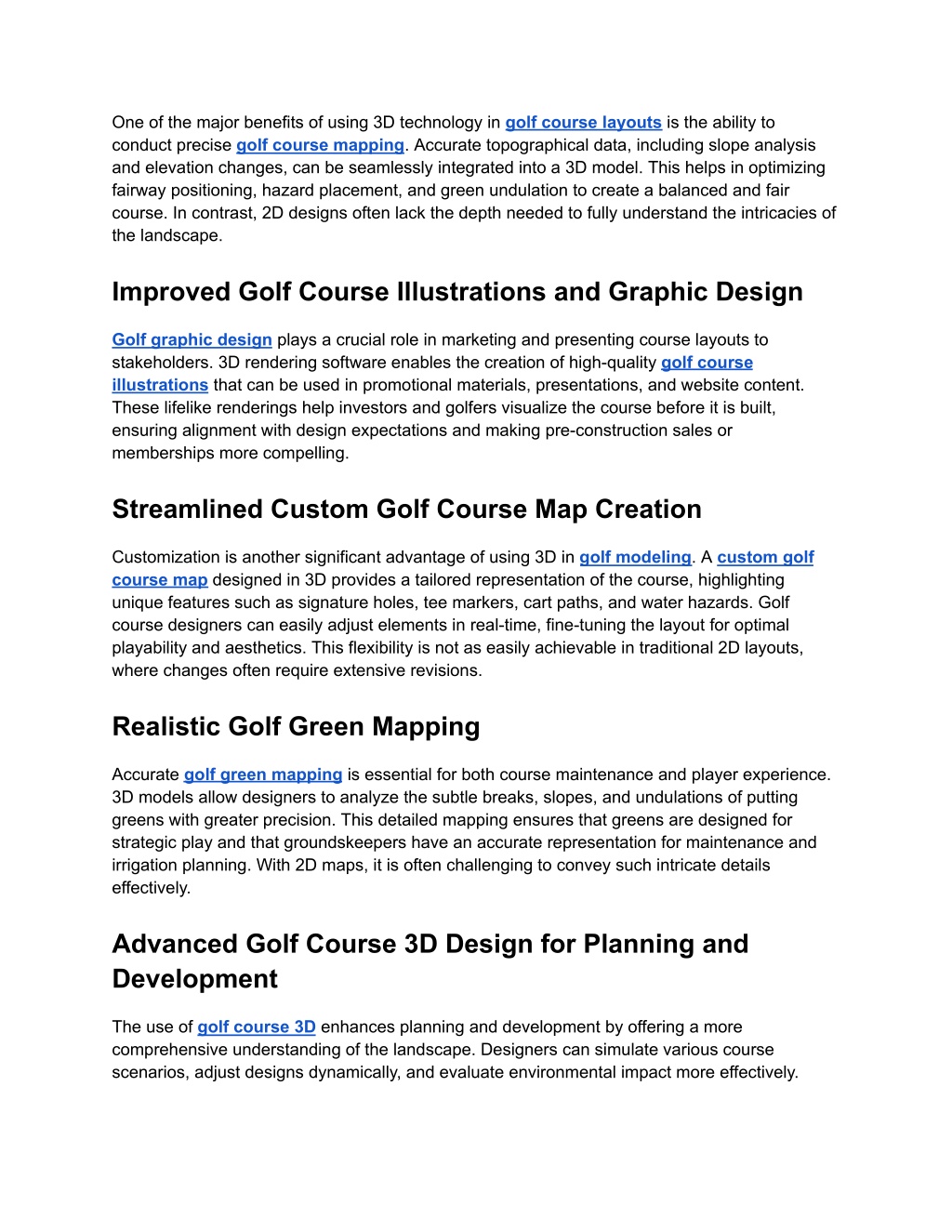 One of the major benefits of using 3D technology in golf course layouts is the ability to conduct precise golf course mapping. Accurate topographical data, including slope analysis and elevation changes, can be seamlessly integrated into a 3D model. This helps in optimizing fairway positioning, hazard placement, and green undulation to create a balanced and fair course. In contrast, 2D designs often lack the depth needed to fully understand the intricacies of the landscape.

Improved Golf Course Illustrations and Graphic Design

Golf graphic design plays a crucial role in marketing and presenting course layouts to stakeholders. 3D rendering software enables the creation of high-quality golf course illustrations that can be used in promotional materials, presentations, and website content. These lifelike renderings help investors and golfers visualize the course before it is built, ensuring alignment with design expectations and making pre-construction sales or memberships more compelling.

Streamlined Custom Golf Course Map Creation

Customization is another significant advantage of using 3D in golf modeling. A custom golf course map designed in 3D provides a tailored representation of the course, highlighting unique features such as signature holes, tee markers, cart paths, and water hazards. Golf course designers can easily adjust elements in real-time, fine-tuning the layout for optimal playability and aesthetics. This flexibility is not as easily achievable in traditional 2D layouts, where changes often require extensive revisions.

Realistic Golf Green Mapping

Accurate golf green mapping is essential for both course maintenance and player experience. 3D models allow designers to analyze the subtle breaks, slopes, and undulations of putting greens with greater precision. This detailed mapping ensures that greens are designed for strategic play and that groundskeepers have an accurate representation for maintenance and irrigation planning. With 2D maps, it is often challenging to convey such intricate details effectively.

Advanced Golf Course 3D Design for Planning and Development

The use of golf course 3D enhances planning and development by offering a more comprehensive understanding of the landscape. Designers can simulate various course scenarios, adjust designs dynamically, and evaluate environmental impact more effectively.